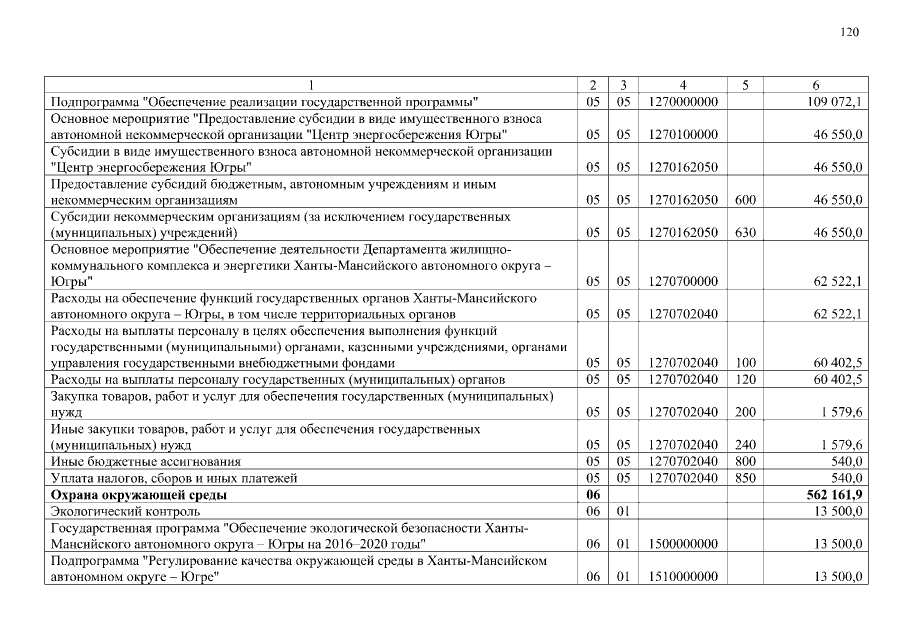 120

| 1 | 2 | 3 | 4 | 5 | 6 |
|---|---|---|---|---|---|
| Подпрограмма "Обеспечение реализации государственной программы" | 05 | 05 | 1270000000 | | 109 072,1 |
| Основное мероприятие "Предоставление субсидии в виде имущественного взноса автономной некоммерческой организации "Центр энергосбережения Югры" | 05 | 05 | 1270100000 | | 46 550,0 |
| Субсидии в виде имущественного взноса автономной некоммерческой организации "Центр энергосбережения Югры" | 05 | 05 | 1270162050 | | 46 550,0 |
| Предоставление субсидий бюджетным, автономным учреждениям и иным некоммерческим организациям | 05 | 05 | 1270162050 | 600 | 46 550,0 |
| Субсидии некоммерческим организациям (за исключением государственных (муниципальных) учреждений) | 05 | 05 | 1270162050 | 630 | 46 550,0 |
| Основное мероприятие "Обеспечение деятельности Департамента жилищно-коммунального комплекса и энергетики Ханты-Мансийского автономного округа – Югры" | 05 | 05 | 1270700000 | | 62 522,1 |
| Расходы на обеспечение функций государственных органов Ханты-Мансийского автономного округа – Югры, в том числе территориальных органов | 05 | 05 | 1270702040 | | 62 522,1 |
| Расходы на выплаты персоналу в целях обеспечения выполнения функций государственными (муниципальными) органами, казенными учреждениями, органами управления государственными внебюджетными фондами | 05 | 05 | 1270702040 | 100 | 60 402,5 |
| Расходы на выплаты персоналу государственных (муниципальных) органов | 05 | 05 | 1270702040 | 120 | 60 402,5 |
| Закупка товаров, работ и услуг для обеспечения государственных (муниципальных) нужд | 05 | 05 | 1270702040 | 200 | 1 579,6 |
| Иные закупки товаров, работ и услуг для обеспечения государственных (муниципальных) нужд | 05 | 05 | 1270702040 | 240 | 1 579,6 |
| Иные бюджетные ассигнования | 05 | 05 | 1270702040 | 800 | 540,0 |
| Уплата налогов, сборов и иных платежей | 05 | 05 | 1270702040 | 850 | 540,0 |
| **Охрана окружающей среды** | **06** | | | | **562 161,9** |
| Экологический контроль | 06 | 01 | | | 13 500,0 |
| Государственная программа "Обеспечение экологической безопасности Ханты-Мансийского автономного округа – Югры на 2016–2020 годы" | 06 | 01 | 1500000000 | | 13 500,0 |
| Подпрограмма "Регулирование качества окружающей среды в Ханты-Мансийском автономном округе – Югре" | 06 | 01 | 1510000000 | | 13 500,0 |